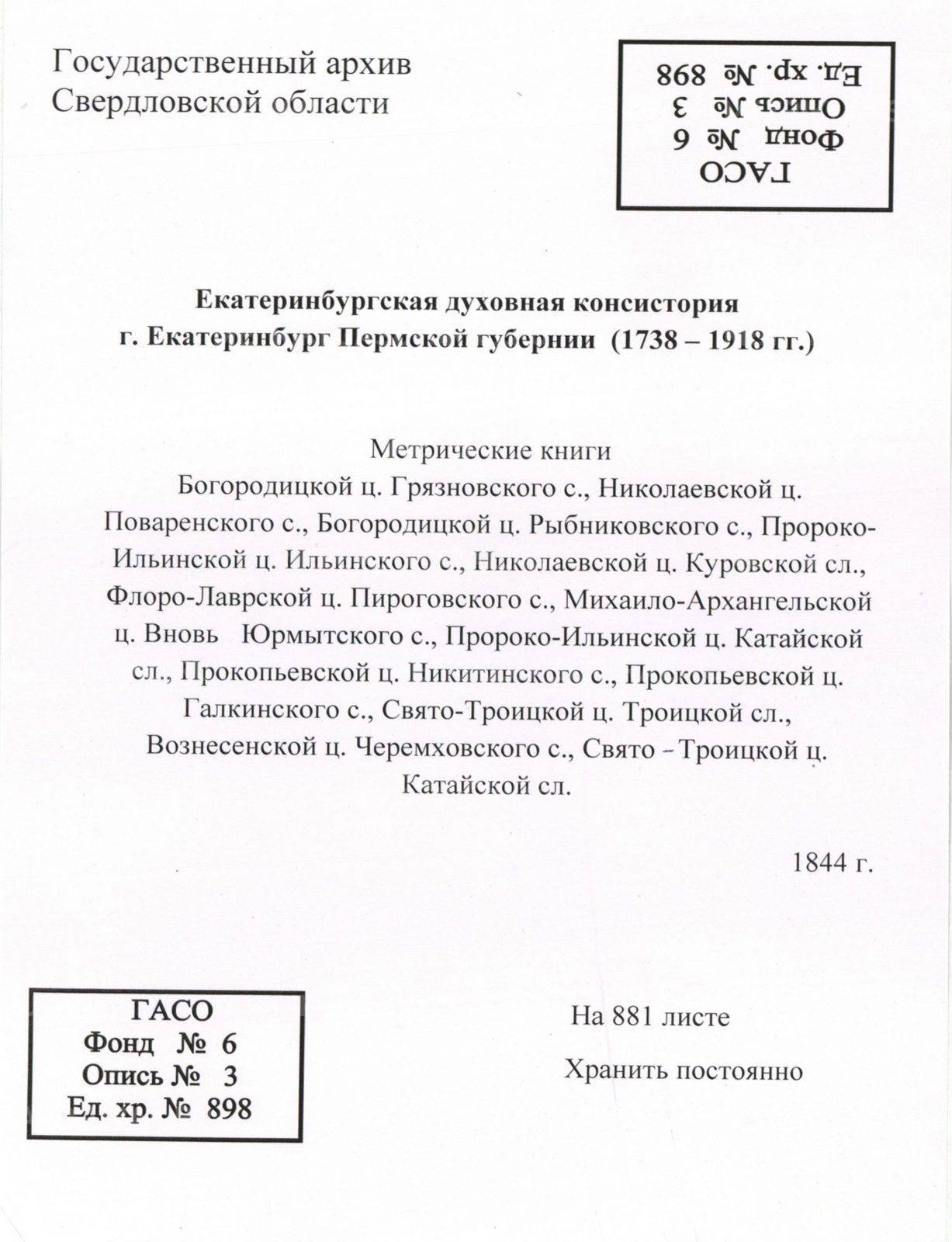 Государственный архив
Свердловской области

ГАСО
Фонд № 6
Опись № 3
Ед. хр. № 898

Екатеринбургская духовная консистория
г. Екатеринбург Пермской губернии (1738 – 1918 гг.)

Метрические книги
Богородицкой ц. Грязновского с., Николаевской ц. Поваренского с., Богородицкой ц. Рыбниковского с., Пророко-Ильинской ц. Ильинского с., Николаевской ц. Куровской сл., Флоро-Лаврской ц. Пироговского с., Михаило-Архангельской ц. Вновь Юрмытского с., Пророко-Ильинской ц. Катайской сл., Прокопьевской ц. Никитинского с., Прокопьевской ц. Галкинского с., Свято-Троицкой ц. Троицкой сл., Вознесенской ц. Черемховского с., Свято - Троицкой ц. Катайской сл.

1844 г.

ГАСО
Фонд № 6
Опись № 3
Ед. хр. № 898

На 881 листе

Хранить постоянно